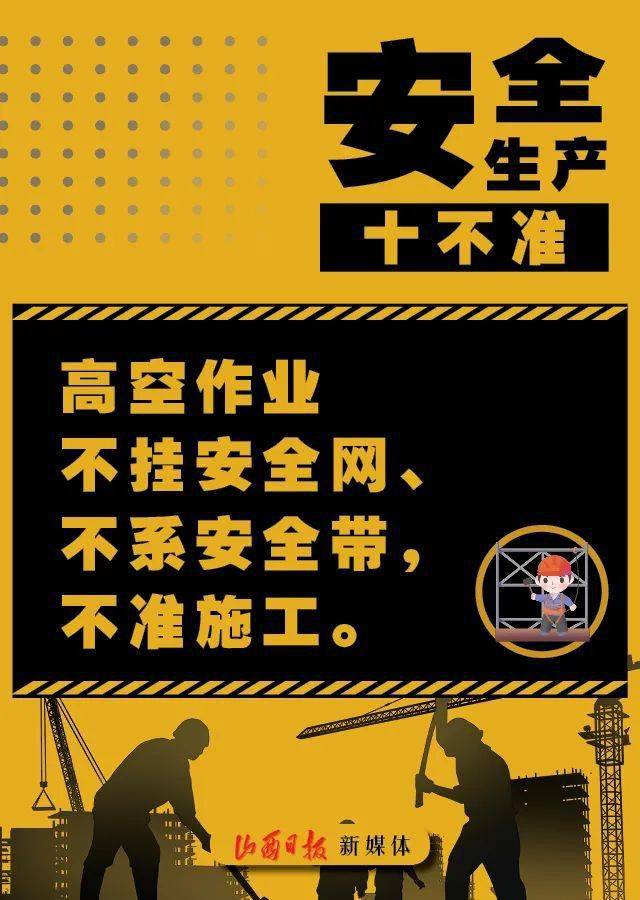 安全生产
十不准

高空作业
不挂安全网、
不系安全带，
不准施工。

山西日报 新媒体